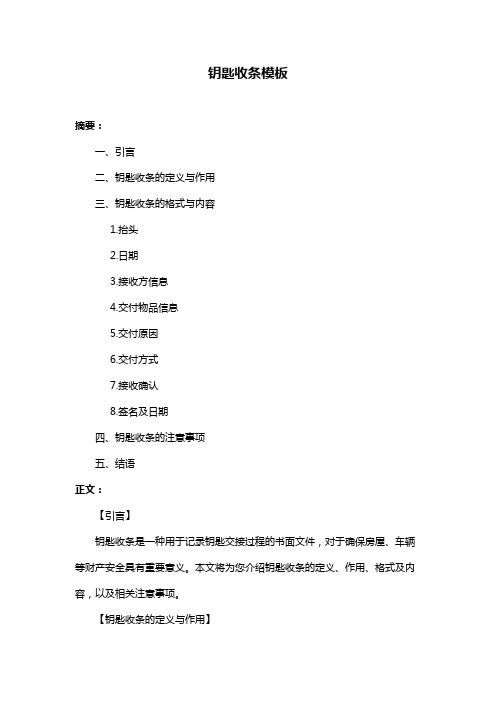 钥匙收条模板

摘要：

一、引言

二、钥匙收条的定义与作用

三、钥匙收条的格式与内容

1.抬头

2.日期

3.接收方信息

4.交付物品信息

5.交付原因

6.交付方式

7.接收确认

8.签名及日期

四、钥匙收条的注意事项

五、结语

正文：

【引言】

钥匙收条是一种用于记录钥匙交接过程的书面文件，对于确保房屋、车辆等财产安全具有重要意义。本文将为您介绍钥匙收条的定义、作用、格式及内容，以及相关注意事项。

【钥匙收条的定义与作用】